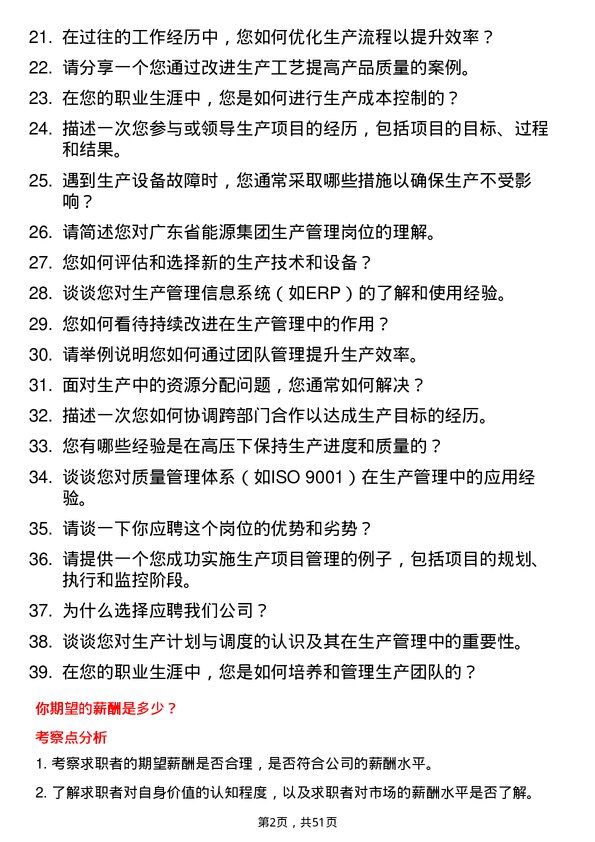 21. 在过往的工作经历中，您如何优化生产流程以提升效率？

22. 请分享一个您通过改进生产工艺提高产品质量的案例。

23. 在您的职业生涯中，您是如何进行生产成本控制的？

24. 描述一次您参与或领导生产项目的经历，包括项目的目标、过程和结果。

25. 遇到生产设备故障时，您通常采取哪些措施以确保生产不受影响？

26. 请简述您对广东省能源集团生产管理岗位的理解。

27. 您如何评估和选择新的生产技术和设备？

28. 谈谈您对生产管理信息系统（如ERP）的了解和使用经验。

29. 您如何看待持续改进在生产管理中的作用？

30. 请举例说明您如何通过团队管理提升生产效率。

31. 面对生产中的资源分配问题，您通常如何解决？

32. 描述一次您如何协调跨部门合作以达成生产目标的经历。

33. 您有哪些经验是在高压下保持生产进度和质量的？

34. 谈谈您对质量管理体系（如ISO 9001）在生产管理中的应用经验。

35. 请谈一下你应聘这个岗位的优势和劣势？

36. 请提供一个您成功实施生产项目管理的例子，包括项目的规划、执行和监控阶段。

37. 为什么选择应聘我们公司？

38. 谈谈您对生产计划与调度的认识及其在生产管理中的重要性。

39. 在您的职业生涯中，您是如何培养和管理生产团队的？

你期望的薪酬是多少？

考察点分析

1. 考察求职者的期望薪酬是否合理，是否符合公司的薪酬水平。

2. 了解求职者对自身价值的认知程度，以及求职者对市场的薪酬水平是否了解。

第2页，共51页